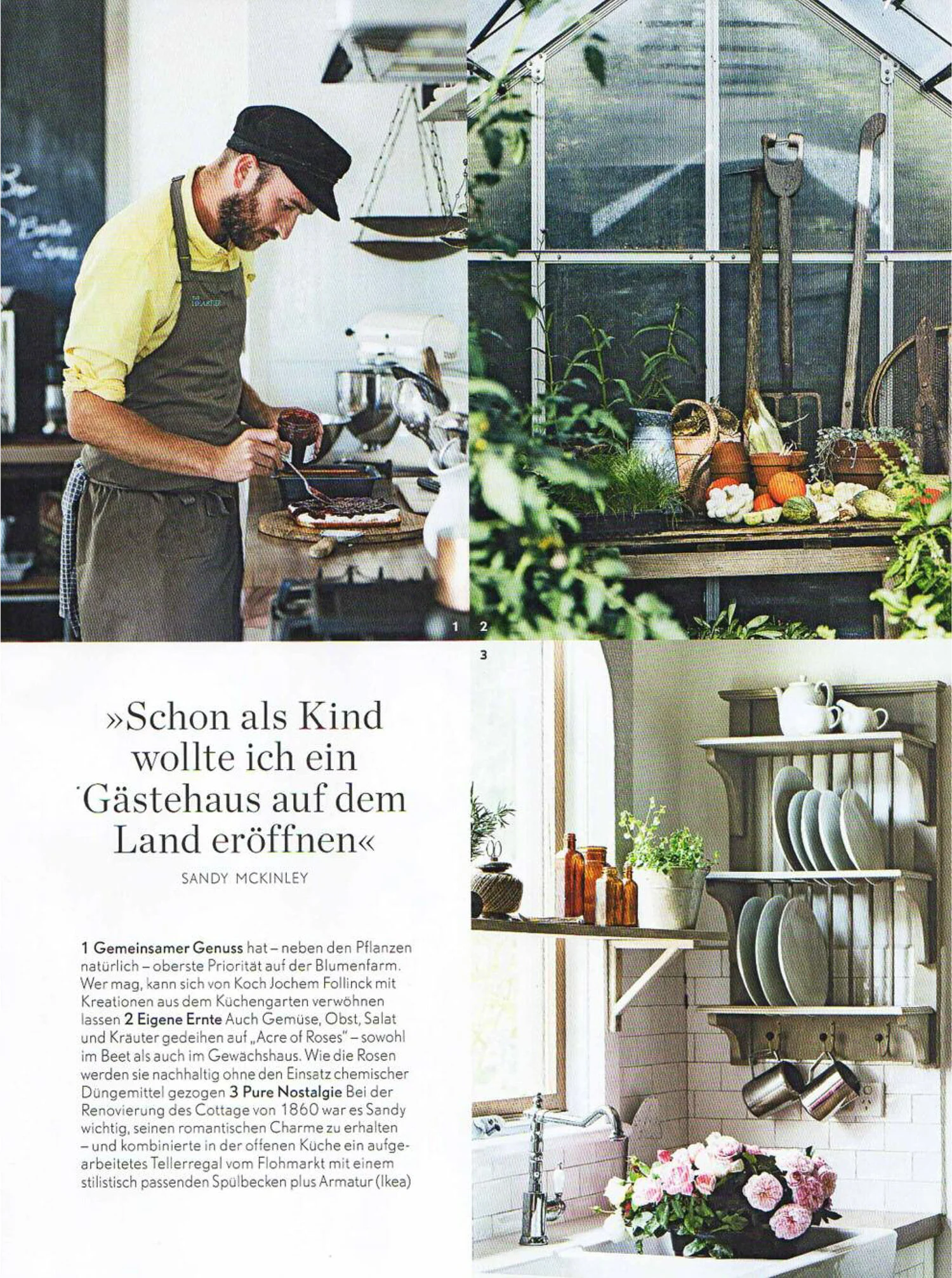 1

2

3

»Schon als Kind wollte ich ein Gästehaus auf dem Land eröffnen«

SANDY MCKINLEY

1 Gemeinsamer Genuss hat – neben den Pflanzen natürlich – oberste Priorität auf der Blumenfarm. Wer mag, kann sich von Koch Jochem Follinck mit Kreationen aus dem Küchengarten verwöhnen lassen 2 Eigene Ernte Auch Gemüse, Obst, Salat und Kräuter gedeihen auf „Acre of Roses" – sowohl im Beet als auch im Gewächshaus. Wie die Rosen werden sie nachhaltig ohne den Einsatz chemischer Düngemittel gezogen 3 Pure Nostalgie Bei der Renovierung des Cottage von 1860 war es Sandy wichtig, seinen romantischen Charme zu erhalten – und kombinierte in der offenen Küche ein aufgearbeitetes Tellerregal vom Flohmarkt mit einem stilistisch passenden Spülbecken plus Armatur (Ikea)